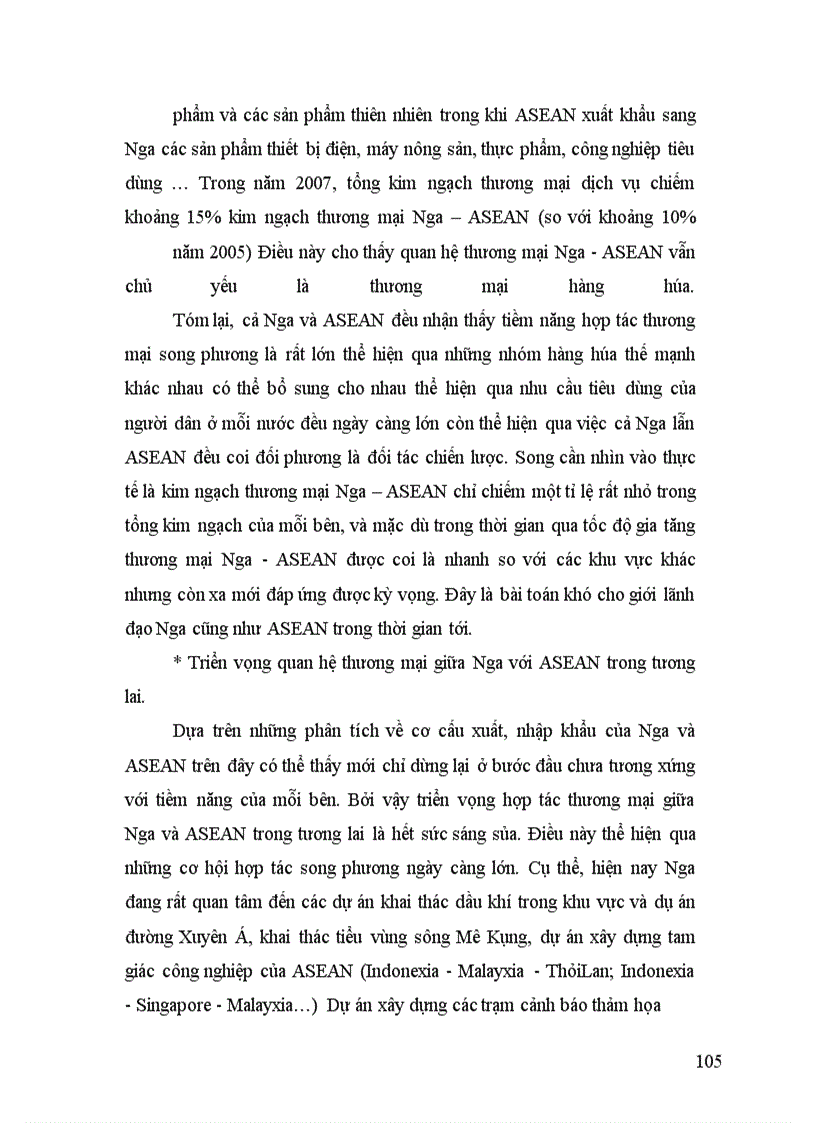 phẩm và các sản phẩm thiên nhiên trong khi ASEAN xuất khẩu sang Nga các sản phẩm thiết bị điện, máy nông sản, thực phẩm, công nghiệp tiêu dùng … Trong năm 2007, tổng kim ngạch thương mại dịch vụ chiếm khoảng 15% kim ngạch thương mại Nga – ASEAN (so với khoảng 10%

năm 2005) Điều này cho thấy quan hệ thương mại Nga - ASEAN vẫn chủ yếu là thương mại hàng húa.

Tóm lại, cả Nga và ASEAN đều nhận thấy tiềm năng hợp tác thương mại song phương là rất lớn thể hiện qua những nhóm hàng húa thế mạnh khác nhau có thể bổ sung cho nhau thể hiện qua nhu cầu tiêu dùng của người dân ở mỗi nước đều ngày càng lớn còn thể hiện qua việc cả Nga lẫn ASEAN đều coi đối phương là đối tác chiến lược. Song cần nhìn vào thực tế là kim ngạch thương mại Nga – ASEAN chỉ chiếm một tỉ lệ rất nhỏ trong tổng kim ngạch của mỗi bên, và mặc dù trong thời gian qua tốc độ gia tăng thương mại Nga - ASEAN được coi là nhanh so với các khu vực khác nhưng còn xa mới đáp ứng được kỳ vọng. Đây là bài toán khó cho giới lãnh đạo Nga cũng như ASEAN trong thời gian tới.

* Triển vọng quan hệ thương mại giữa Nga với ASEAN trong tương lai.

Dựa trên những phân tích về cơ cấu xuất, nhập khẩu của Nga và ASEAN trên đây có thể thấy mới chỉ dừng lại ở bước đầu chưa tương xứng với tiềm năng của mỗi bên. Bởi vậy triển vọng hợp tác thương mại giữa Nga và ASEAN trong tương lai là hết sức sáng sủa. Điều này thể hiện qua những cơ hội hợp tác song phương ngày càng lớn. Cụ thể, hiện nay Nga đang rất quan tâm đến các dự án khai thác dầu khí trong khu vực và dự án đường Xuyên Á, khai thác tiểu vùng sông Mê Kụng, dự án xây dựng tam giác công nghiệp của ASEAN (Indonexia - Malayxia - ThỏiLan; Indonexia - Singapore - Malayxia…) Dự án xây dựng các trạm cảnh báo thảm họa

105